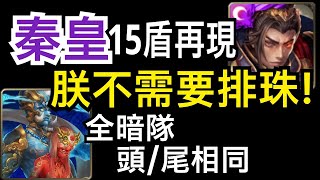 秦皇15盾再現
朕不需要排珠!
全暗隊
頭/尾相同